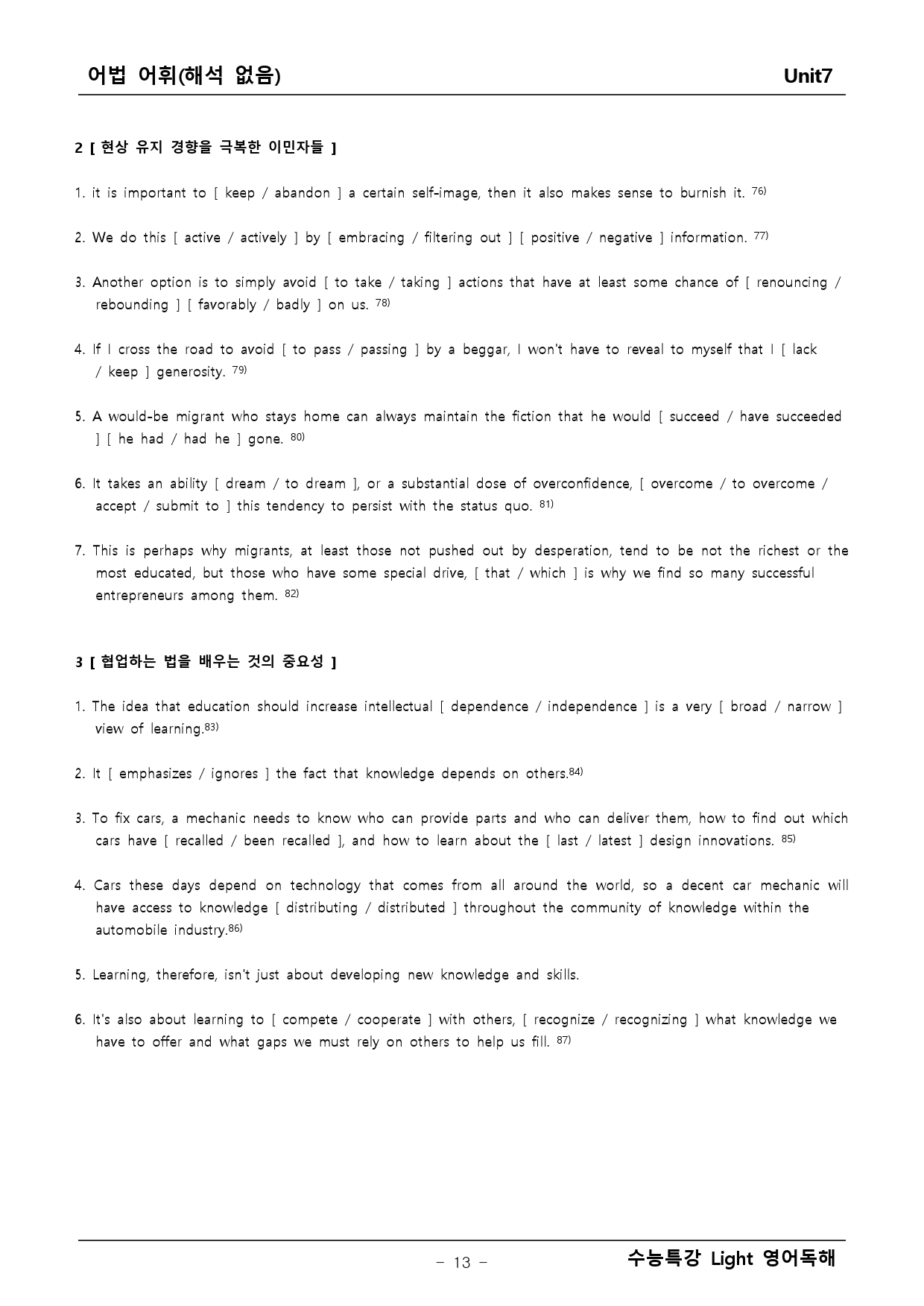 어법 어휘(해석 없음)

Unit7

2 [ 현상 유지 경향을 극복한 이민자들 ]

1. it is important to [ keep / abandon ] a certain self-image, then it also makes sense to burnish it. $^{76)}$

2. We do this [ active / actively ] by [ embracing / filtering out ] [ positive / negative ] information. $^{77)}$

3. Another option is to simply avoid [ to take / taking ] actions that have at least some chance of [ renouncing / rebounding ] [ favorably / badly ] on us. $^{78)}$

4. If I cross the road to avoid [ to pass / passing ] by a beggar, I won't have to reveal to myself that I [ lack / keep ] generosity. $^{79)}$

5. A would-be migrant who stays home can always maintain the fiction that he would [ succeed / have succeeded ] [ he had / had he ] gone. $^{80)}$

6. It takes an ability [ dream / to dream ], or a substantial dose of overconfidence, [ overcome / to overcome / accept / submit to ] this tendency to persist with the status quo. $^{81)}$

7. This is perhaps why migrants, at least those not pushed out by desperation, tend to be not the richest or the most educated, but those who have some special drive, [ that / which ] is why we find so many successful entrepreneurs among them. $^{82)}$

3 [ 협업하는 법을 배우는 것의 중요성 ]

1. The idea that education should increase intellectual [ dependence / independence ] is a very [ broad / narrow ] view of learning.$^{83)}$

2. It [ emphasizes / ignores ] the fact that knowledge depends on others.$^{84)}$

3. To fix cars, a mechanic needs to know who can provide parts and who can deliver them, how to find out which cars have [ recalled / been recalled ], and how to learn about the [ last / latest ] design innovations. $^{85)}$

4. Cars these days depend on technology that comes from all around the world, so a decent car mechanic will have access to knowledge [ distributing / distributed ] throughout the community of knowledge within the automobile industry.$^{86)}$

5. Learning, therefore, isn't just about developing new knowledge and skills.

6. It's also about learning to [ compete / cooperate ] with others, [ recognize / recognizing ] what knowledge we have to offer and what gaps we must rely on others to help us fill. $^{87)}$

- 13 -

수능특강 Light 영어독해